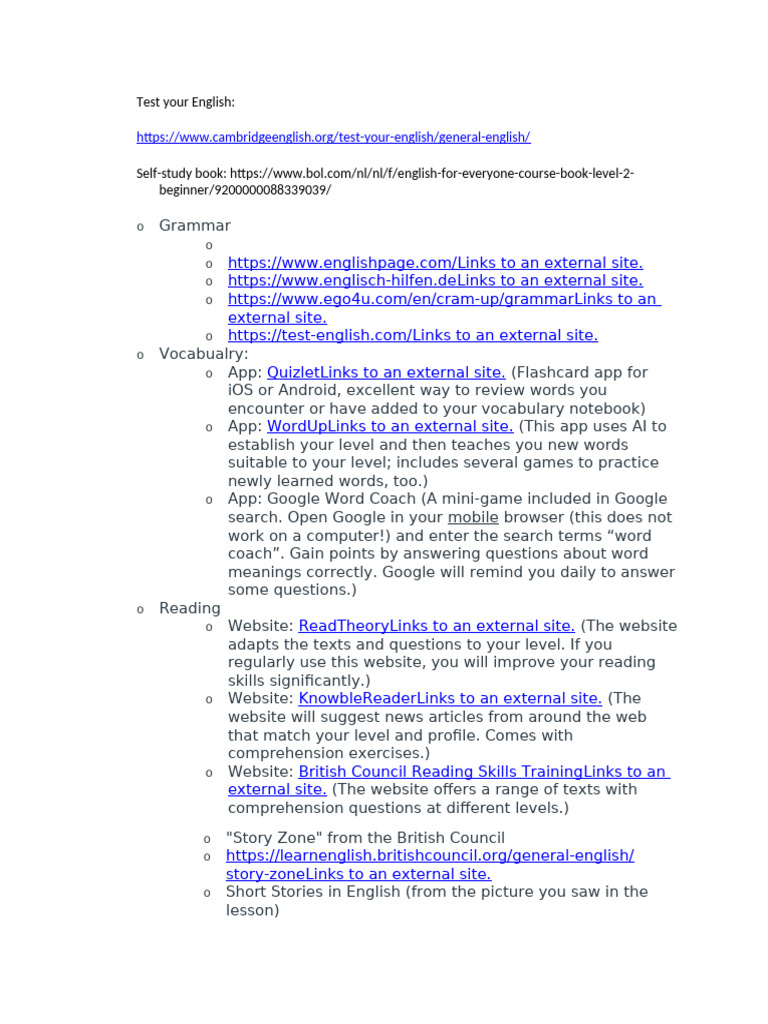 Test your English:

https://www.cambridgeenglish.org/test-your-english/general-english/

Self-study book: https://www.bol.com/nl/nl/f/english-for-everyone-course-book-level-2-beginner/9200000088339039/

o Grammar
 o
 o https://www.englishpage.com/Links to an external site.
 o https://www.englisch-hilfen.deLinks to an external site.
 o https://www.ego4u.com/en/cram-up/grammarLinks to an external site.
 o https://test-english.com/Links to an external site.
o Vocabualry:
 o App: QuizletLinks to an external site. (Flashcard app for iOS or Android, excellent way to review words you encounter or have added to your vocabulary notebook)
 o App: WordUpLinks to an external site. (This app uses AI to establish your level and then teaches you new words suitable to your level; includes several games to practice newly learned words, too.)
 o App: Google Word Coach (A mini-game included in Google search. Open Google in your mobile browser (this does not work on a computer!) and enter the search terms “word coach”. Gain points by answering questions about word meanings correctly. Google will remind you daily to answer some questions.)
o Reading
 o Website: ReadTheoryLinks to an external site. (The website adapts the texts and questions to your level. If you regularly use this website, you will improve your reading skills significantly.)
 o Website: KnowbleReaderLinks to an external site. (The website will suggest news articles from around the web that match your level and profile. Comes with comprehension exercises.)
 o Website: British Council Reading Skills TrainingLinks to an external site. (The website offers a range of texts with comprehension questions at different levels.)

 o "Story Zone" from the British Council
 o https://learnenglish.britishcouncil.org/general-english/story-zoneLinks to an external site.
 o Short Stories in English (from the picture you saw in the lesson)